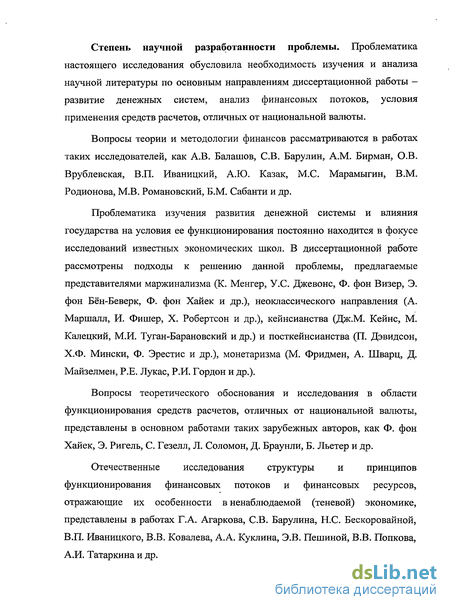 Степень научной разработанности проблемы. Проблематика настоящего исследования обусловила необходимость изучения и анализа научной литературы по основным направлениям диссертационной работы – развитие денежных систем, анализ финансовых потоков, условия применения средств расчетов, отличных от национальной валюты.

Вопросы теории и методологии финансов рассматриваются в работах таких исследователей, как А.В. Балашов, С.В. Барулин, А.М. Бирман, О.В. Врублевская, В.П. Иваницкий, А.Ю. Казак, М.С. Марамыгин, В.М. Родионова, М.В. Романовский, Б.М. Сабанти и др.

Проблематика изучения развития денежной системы и влияния государства на условия ее функционирования постоянно находится в фокусе исследований известных экономических школ. В диссертационной работе рассмотрены подходы к решению данной проблемы, предлагаемые представителями маржинализма (К. Менгер, У.С. Джевонс, Ф. фон Визер, Э. фон Бён-Беверк, Ф. фон Хайек и др.), неоклассического направления (А. Маршалл, И. Фишер, Х. Робертсон и др.), кейнсианства (Дж.М. Кейнс, М. Калецкий, М.И. Туган-Барановский и др.) и посткейнсианства (П. Дэвидсон, Х.Ф. Мински, Ф. Эрестис и др.), монетаризма (М. Фридмен, А. Шварц, Д. Майзелмен, Р.Е. Лукас, Р.И. Гордон и др.).

Вопросы теоретического обоснования и исследования в области функционирования средств расчетов, отличных от национальной валюты, представлены в основном работами таких зарубежных авторов, как Ф. фон Хайек, Э. Ригель, С. Гезелл, Л. Соломон, Д. Браунли, Б. Льетер и др.

Отечественные исследования структуры и принципов функционирования финансовых потоков и финансовых ресурсов, отражающие их особенности в ненаблюдаемой (теневой) экономике, представлены в работах Г.А. Агаркова, С.В. Барулина, Н.С. Бескоровайной, В.П. Иваницкого, В.В. Ковалева, А.А. Куклина, Э.В. Пешиной, В.В. Попкова, А.И. Татаркина и др.

dsLib.net
библиотека диссертаций